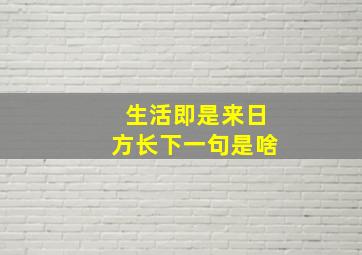 生活即是来日方长下一句是啥